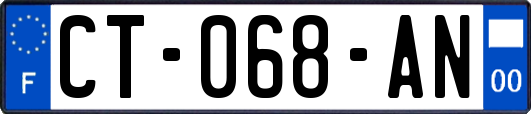 F
CT-068-AN
00